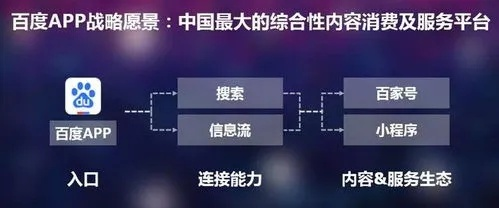 百度APP战略愿景：中国最大的综合性内容消费及服务平台

du

百度APP

搜索

信息流

百家号

小程序

入口

连接能力

内容&服务生态